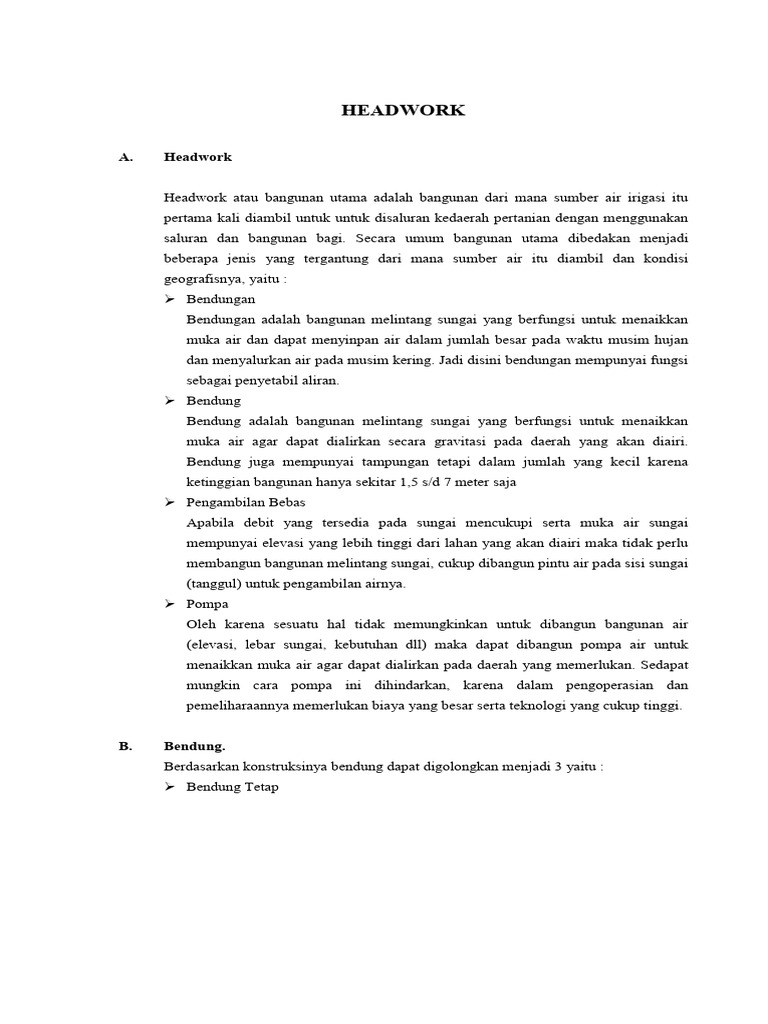 HEADWORK

A. Headwork

Headwork atau bangunan utama adalah bangunan dari mana sumber air irigasi itu pertama kali diambil untuk untuk disaluran kedaerah pertanian dengan menggunakan saluran dan bangunan bagi. Secara umum bangunan utama dibedakan menjadi beberapa jenis yang tergantung dari mana sumber air itu diambil dan kondisi geografisnya, yaitu :

➢ Bendungan
Bendungan adalah bangunan melintang sungai yang berfungsi untuk menaikkan muka air dan dapat menyinpan air dalam jumlah besar pada waktu musim hujan dan menyalurkan air pada musim kering. Jadi disini bendungan mempunyai fungsi sebagai penyetabil aliran.

➢ Bendung
Bendung adalah bangunan melintang sungai yang berfungsi untuk menaikkan muka air agar dapat dialirkan secara gravitasi pada daerah yang akan diairi. Bendung juga mempunyai tampungan tetapi dalam jumlah yang kecil karena ketinggian bangunan hanya sekitar 1,5 s/d 7 meter saja

➢ Pengambilan Bebas
Apabila debit yang tersedia pada sungai mencukupi serta muka air sungai mempunyai elevasi yang lebih tinggi dari lahan yang akan diairi maka tidak perlu membangun bangunan melintang sungai, cukup dibangun pintu air pada sisi sungai (tanggul) untuk pengambilan airnya.

➢ Pompa
Oleh karena sesuatu hal tidak memungkinkan untuk dibangun bangunan air (elevasi, lebar sungai, kebutuhan dll) maka dapat dibangun pompa air untuk menaikkan muka air agar dapat dialirkan pada daerah yang memerlukan. Sedapat mungkin cara pompa ini dihindarkan, karena dalam pengoperasian dan pemeliharaannya memerlukan biaya yang besar serta teknologi yang cukup tinggi.

B. Bendung.
Berdasarkan konstruksinya bendung dapat digolongkan menjadi 3 yaitu :
➢ Bendung Tetap